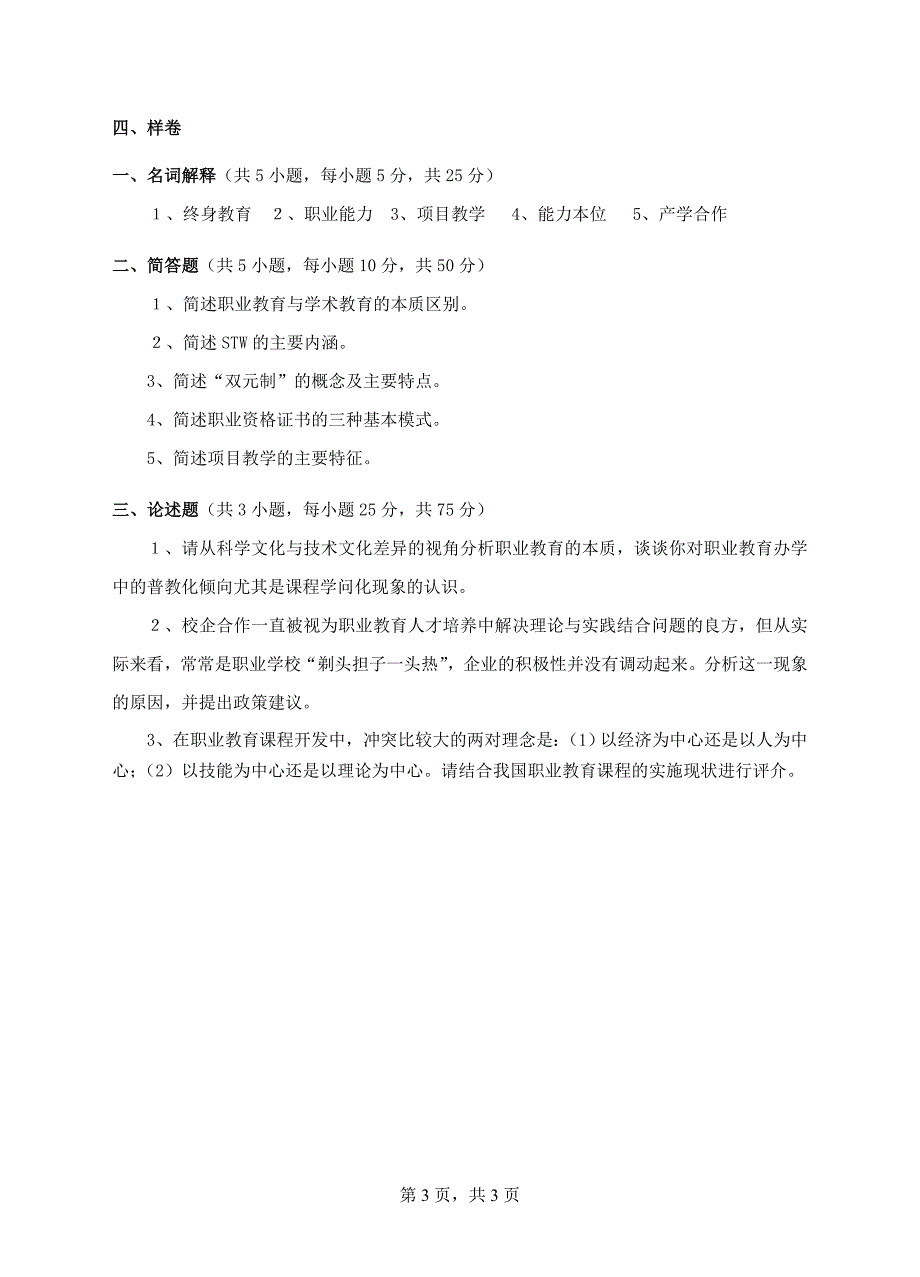 四、样卷

一、名词解释（共 5 小题，每小题 5 分，共 25 分）

1、终身教育　2、职业能力　3、项目教学　4、能力本位　5、产学合作

二、简答题（共 5 小题，每小题 10 分，共 50 分）

1、简述职业教育与学术教育的本质区别。

2、简述 STW 的主要内涵。

3、简述“双元制”的概念及主要特点。

4、简述职业资格证书的三种基本模式。

5、简述项目教学的主要特征。

三、论述题（共 3 小题，每小题 25 分，共 75 分）

1、请从科学文化与技术文化差异的视角分析职业教育的本质，谈谈你对职业教育办学中的普教化倾向尤其是课程学问化现象的认识。

2、校企合作一直被视为职业教育人才培养中解决理论与实践结合问题的良方，但从实际来看，常常是职业学校“剃头担子一头热”，企业的积极性并没有调动起来。分析这一现象的原因，并提出政策建议。

3、在职业教育课程开发中，冲突比较大的两对理念是：(1) 以经济为中心还是以人为中心；(2) 以技能为中心还是以理论为中心。请结合我国职业教育课程的实施现状进行评介。

第 3 页，共 3 页